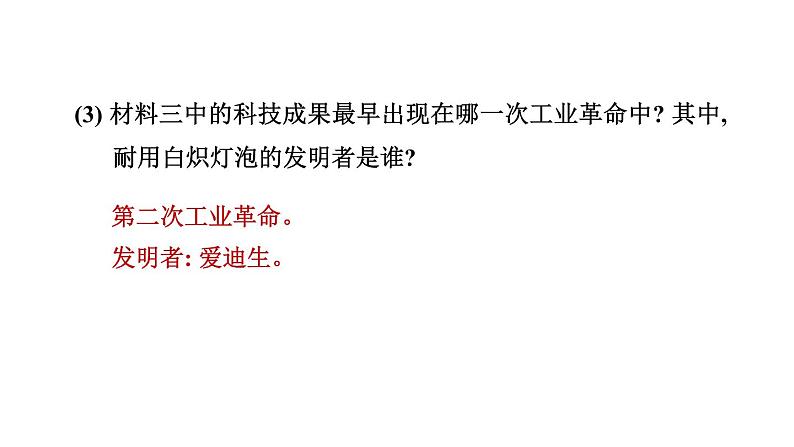 (3) 材料三中的科技成果最早出现在哪一次工业革命中? 其中, 耐用白炽灯泡的发明者是谁?

第二次工业革命。
发明者: 爱迪生。